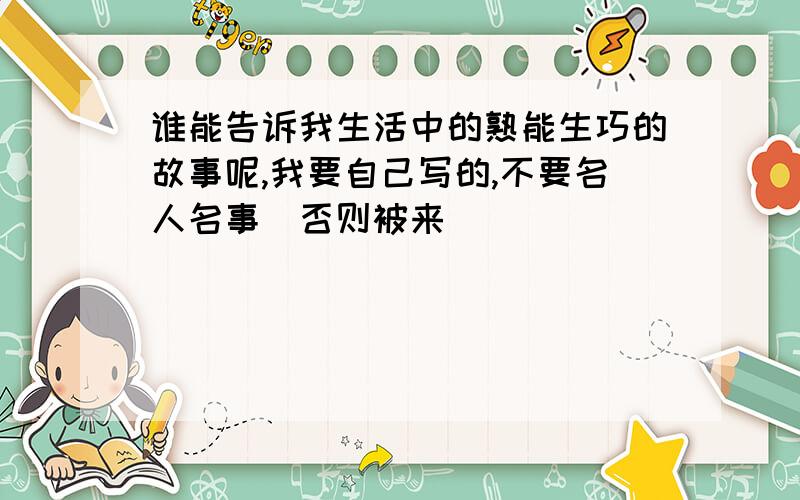 tiger

谁能告诉我生活中的熟能生巧的故事呢,我要自己写的,不要名人名事　否则被来